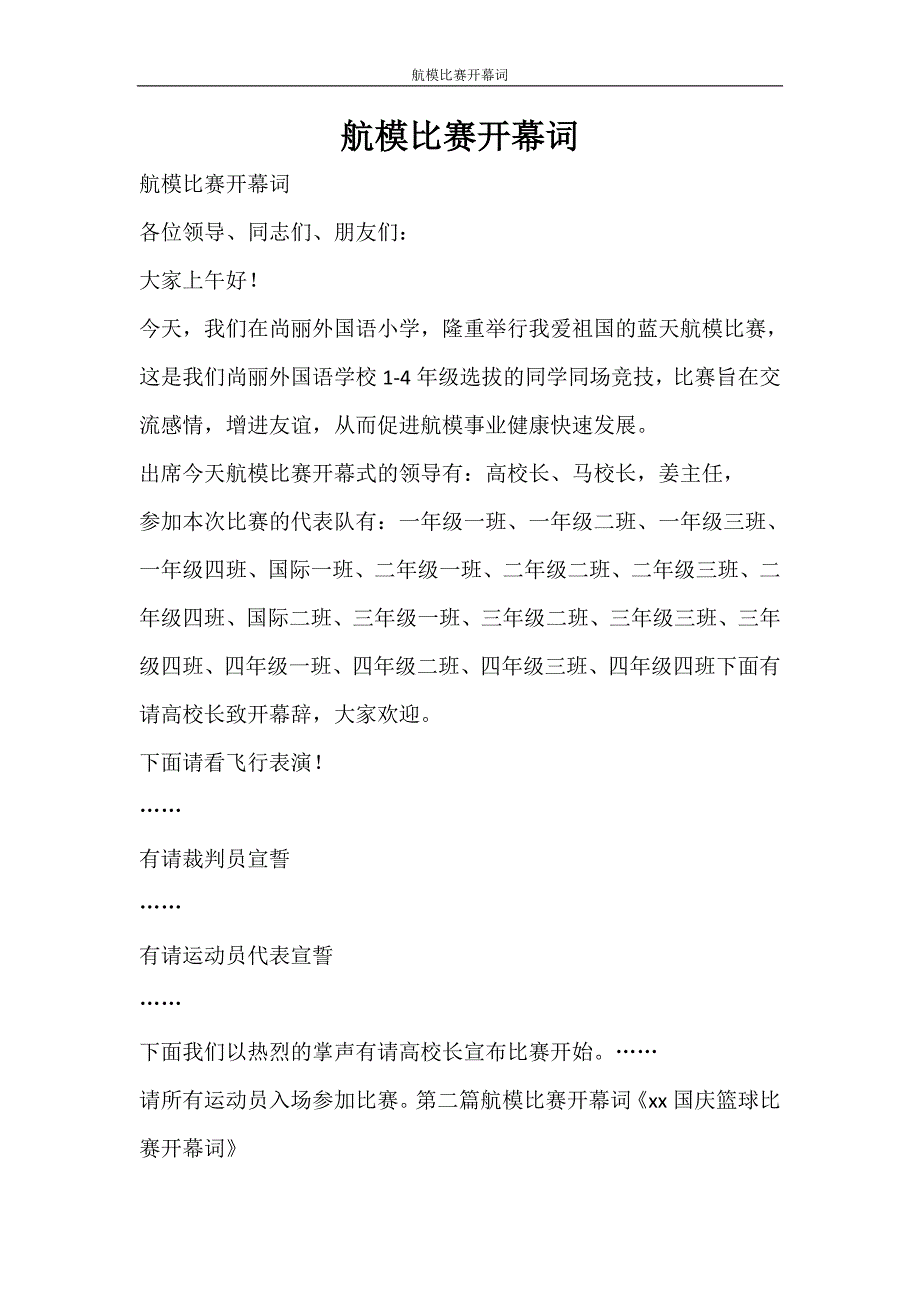 航模比赛开幕词

航模比赛开幕词

航模比赛开幕词

各位领导、同志们、朋友们：

大家上午好！

今天，我们在尚丽外国语小学，隆重举行我爱祖国的蓝天航模比赛，这是我们尚丽外国语学校 1-4 年级选拔的同学同场竞技，比赛旨在交流感情，增进友谊，从而促进航模事业健康快速发展。

出席今天航模比赛开幕式的领导有：高校长、马校长，姜主任，

参加本次比赛的代表队有：一年级一班、一年级二班、一年级三班、一年级四班、国际一班、二年级一班、二年级二班、二年级三班、二年级四班、国际二班、三年级一班、三年级二班、三年级三班、三年级四班、四年级一班、四年级二班、四年级三班、四年级四班下面有请高校长致开幕辞，大家欢迎。

下面请看飞行表演！

……

有请裁判员宣誓

……

有请运动员代表宣誓

……

下面我们以热烈的掌声有请高校长宣布比赛开始。……

请所有运动员入场参加比赛。第二篇航模比赛开幕词《xx 国庆篮球比赛开幕词》